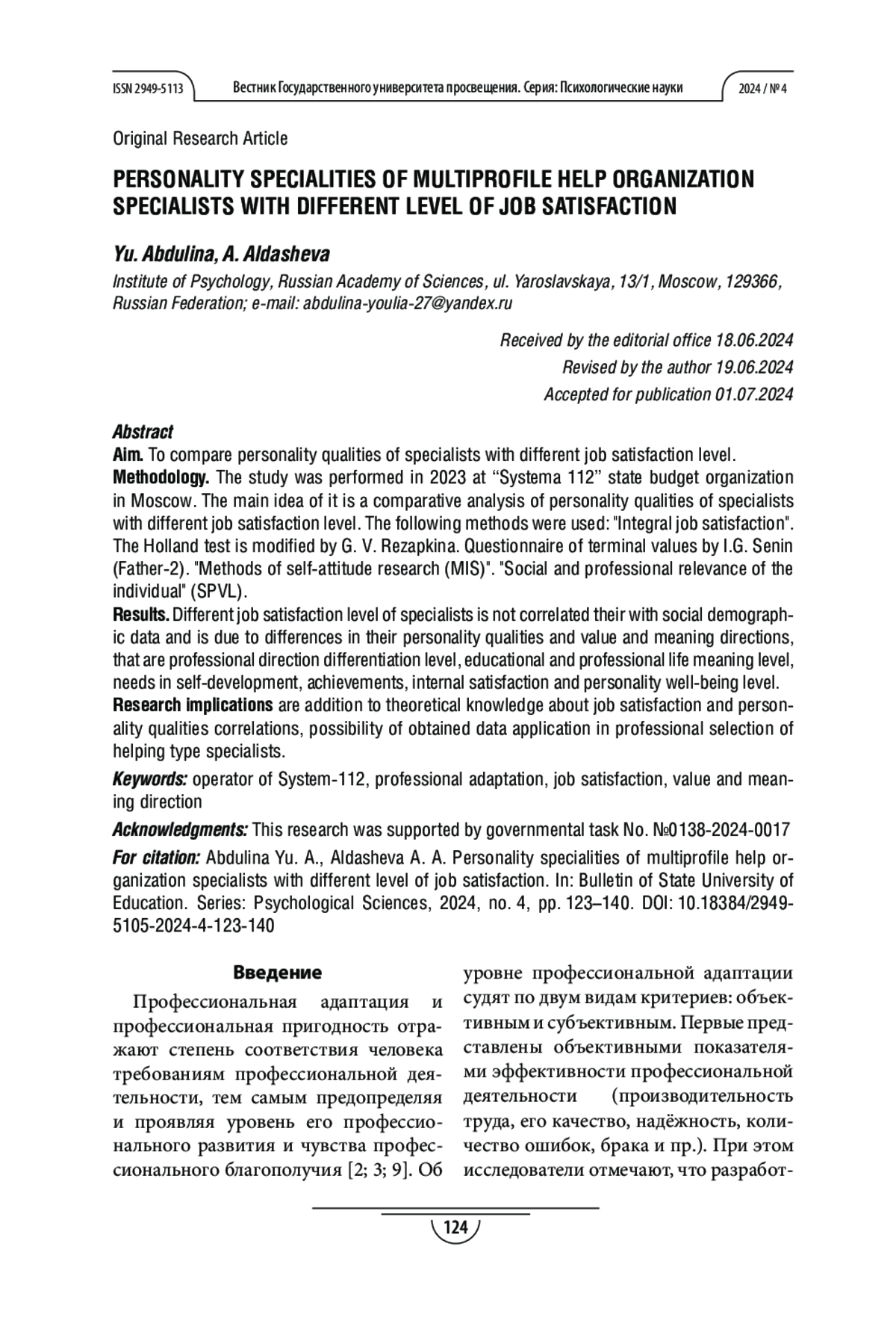 ISSN 2949-5113 Вестник Государственного университета просвещения. Серия: Психологические науки 2024 / № 4

Original Research Article

PERSONALITY SPECIALITIES OF MULTIPROFILE HELP ORGANIZATION SPECIALISTS WITH DIFFERENT LEVEL OF JOB SATISFACTION

Yu. Abdulina, A. Aldasheva
Institute of Psychology, Russian Academy of Sciences, ul. Yaroslavskaya, 13/1, Moscow, 129366, Russian Federation; e-mail: abdulina-youlia-27@yandex.ru

Received by the editorial office 18.06.2024
Revised by the author 19.06.2024
Accepted for publication 01.07.2024

Abstract
Aim. To compare personality qualities of specialists with different job satisfaction level.
Methodology. The study was performed in 2023 at “Systema 112” state budget organization in Moscow. The main idea of it is a comparative analysis of personality qualities of specialists with different job satisfaction level. The following methods were used: "Integral job satisfaction". The Holland test is modified by G. V. Rezapkina. Questionnaire of terminal values by I.G. Senin (Father-2). "Methods of self-attitude research (MIS)". "Social and professional relevance of the individual" (SPVL).
Results. Different job satisfaction level of specialists is not correlated their with social demographic data and is due to differences in their personality qualities and value and meaning directions, that are professional direction differentiation level, educational and professional life meaning level, needs in self-development, achievements, internal satisfaction and personality well-being level.
Research implications are addition to theoretical knowledge about job satisfaction and personality qualities correlations, possibility of obtained data application in professional selection of helping type specialists.
Keywords: operator of System-112, professional adaptation, job satisfaction, value and meaning direction
Acknowledgments: This research was supported by governmental task No. №0138-2024-0017
For citation: Abdulina Yu. A., Aldasheva A. A. Personality specialities of multiprofile help organization specialists with different level of job satisfaction. In: Bulletin of State University of Education. Series: Psychological Sciences, 2024, no. 4, pp. 123–140. DOI: 10.18384/2949-5105-2024-4-123-140

Введение
Профессиональная адаптация и профессиональная пригодность отражают степень соответствия человека требованиям профессиональной деятельности, тем самым предопределяя и проявляя уровень его профессионального развития и чувства профессионального благополучия [2; 3; 9]. Об уровне профессиональной адаптации судят по двум видам критериев: объективным и субъективным. Первые представлены объективными показателями эффективности профессиональной деятельности (производительность труда, его качество, надёжность, количество ошибок, брака и пр.). При этом исследователи отмечают, что разработ-

124